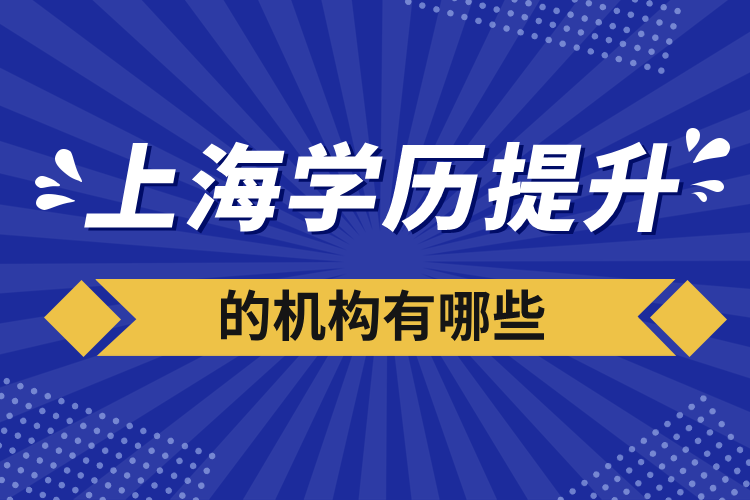 上海学历提升

的机构有哪些